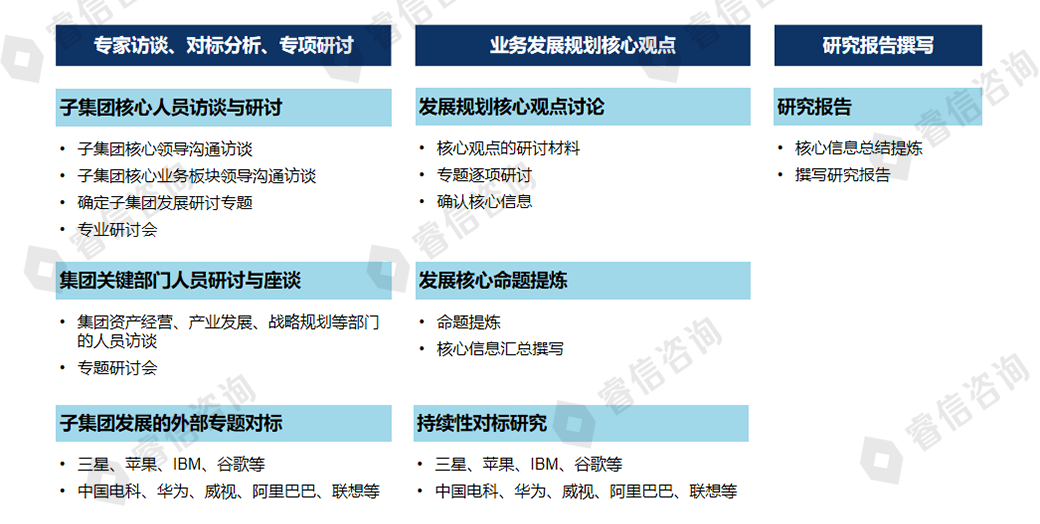 专家访谈、对标分析、专项研讨

子集团核心人员访谈与研讨

• 子集团核心领导沟通访谈
• 子集团核心业务板块领导沟通访谈
• 确定子集团发展研讨专题
• 专业研讨会

集团关键部门人员研讨与座谈

• 集团资产经营、产业发展、战略规划等部门的人员访谈
• 专题研讨会

子集团发展的外部专题对标

• 三星、苹果、IBM、谷歌等
• 中国电科、华为、威视、阿里巴巴、联想等

业务发展规划核心观点

发展规划核心观点讨论

• 核心观点的研讨材料
• 专题逐项研讨
• 确认核心信息

发展核心命题提炼

• 命题提炼
• 核心信息汇总撰写

持续性对标研究

• 三星、苹果、IBM、谷歌等
• 中国电科、华为、威视、阿里巴巴、联想等

研究报告撰写

研究报告

• 核心信息总结提炼
• 撰写研究报告

睿信咨询